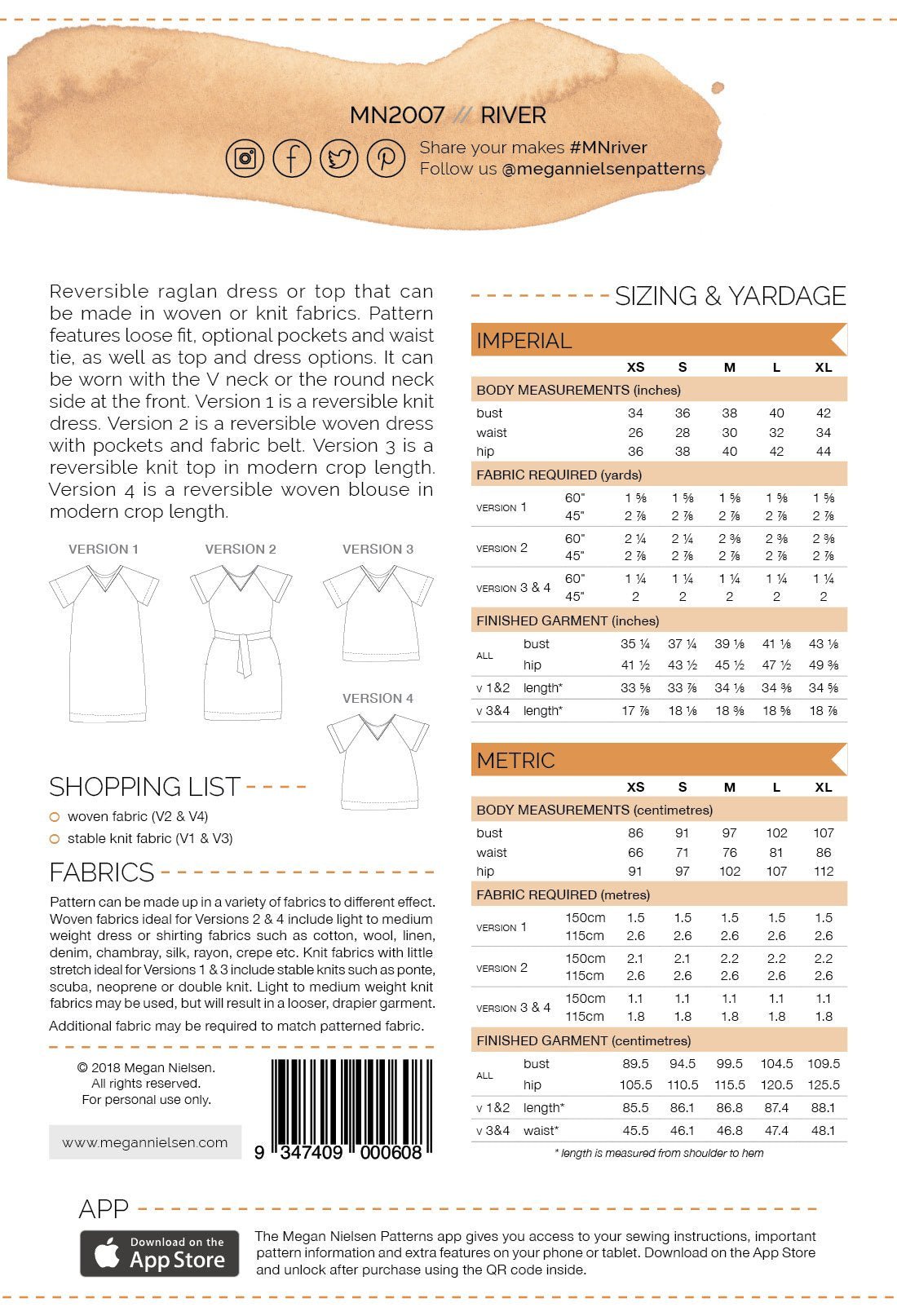 MN2007 // RIVER

Share your makes #MNriver
Follow us @megannielsenpatterns

Reversible raglan dress or top that can be made in woven or knit fabrics. Pattern features loose fit, optional pockets and waist tie, as well as top and dress options. It can be worn with the V neck or the round neck side at the front. Version 1 is a reversible knit dress. Version 2 is a reversible woven dress with pockets and fabric belt. Version 3 is a reversible knit top in modern crop length. Version 4 is a reversible woven blouse in modern crop length.

VERSION 1 VERSION 2 VERSION 3

VERSION 4

SHOPPING LIST

woven fabric (V2 & V4)

stable knit fabric (V1 & V3)

FABRICS

Pattern can be made up in a variety of fabrics to different effect. Woven fabrics ideal for Versions 2 & 4 include light to medium weight dress or shirting fabrics such as cotton, wool, linen, denim, chambray, silk, rayon, crepe etc. Knit fabrics with little stretch ideal for Versions 1 & 3 include stable knits such as ponte, scuba, neoprene or double knit. Light to medium weight knit fabrics may be used, but will result in a looser, drapier garment.

Additional fabric may be required to match patterned fabric.

© 2018 Megan Nielsen.
All rights reserved.
For personal use only.

www.megannielsen.com

9 347409 000608

SIZING & YARDAGE

IMPERIAL

| | | XS | S | M | L | XL |
|---|---|---|---|---|---|---|
| BODY MEASUREMENTS (inches) | | | | | | |
| bust | | 34 | 36 | 38 | 40 | 42 |
| waist | | 26 | 28 | 30 | 32 | 34 |
| hip | | 36 | 38 | 40 | 42 | 44 |
| FABRIC REQUIRED (yards) | | | | | | |
| VERSION 1 | 60" | 1 ⅝ | 1 ⅝ | 1 ⅝ | 1 ⅝ | 1 ⅝ |
| | 45" | 2 ⅞ | 2 ⅞ | 2 ⅞ | 2 ⅞ | 2 ⅞ |
| VERSION 2 | 60" | 2 ¼ | 2 ¼ | 2 ⅜ | 2 ⅜ | 2 ⅜ |
| | 45" | 2 ⅞ | 2 ⅞ | 2 ⅞ | 2 ⅞ | 2 ⅞ |
| VERSION 3 & 4 | 60" | 1 ¼ | 1 ¼ | 1 ¼ | 1 ¼ | 1 ¼ |
| | 45" | 2 | 2 | 2 | 2 | 2 |
| FINISHED GARMENT (inches) | | | | | | |
| ALL | bust | 35 ¼ | 37 ¼ | 39 ⅛ | 41 ⅛ | 43 ⅛ |
| | hip | 41 ½ | 43 ½ | 45 ½ | 47 ½ | 49 ⅜ |
| v 1&2 | length* | 33 ⅝ | 33 ⅞ | 34 ⅛ | 34 ⅜ | 34 ⅝ |
| v 3&4 | length* | 17 ⅞ | 18 ⅛ | 18 ⅜ | 18 ⅝ | 18 ⅞ |

METRIC

| | | XS | S | M | L | XL |
|---|---|---|---|---|---|---|
| BODY MEASUREMENTS (centimetres) | | | | | | |
| bust | | 86 | 91 | 97 | 102 | 107 |
| waist | | 66 | 71 | 76 | 81 | 86 |
| hip | | 91 | 97 | 102 | 107 | 112 |
| FABRIC REQUIRED (metres) | | | | | | |
| VERSION 1 | 150cm | 1.5 | 1.5 | 1.5 | 1.5 | 1.5 |
| | 115cm | 2.6 | 2.6 | 2.6 | 2.6 | 2.6 |
| VERSION 2 | 150cm | 2.1 | 2.1 | 2.2 | 2.2 | 2.2 |
| | 115cm | 2.6 | 2.6 | 2.6 | 2.6 | 2.6 |
| VERSION 3 & 4 | 150cm | 1.1 | 1.1 | 1.1 | 1.1 | 1.1 |
| | 115cm | 1.8 | 1.8 | 1.8 | 1.8 | 1.8 |
| FINISHED GARMENT (centimetres) | | | | | | |
| ALL | bust | 89.5 | 94.5 | 99.5 | 104.5 | 109.5 |
| | hip | 105.5 | 110.5 | 115.5 | 120.5 | 125.5 |
| v 1&2 | length* | 85.5 | 86.1 | 86.8 | 87.4 | 88.1 |
| v 3&4 | waist* | 45.5 | 46.1 | 46.8 | 47.4 | 48.1 |

* length is measured from shoulder to hem

APP

Download on the App Store

The Megan Nielsen Patterns app gives you access to your sewing instructions, important pattern information and extra features on your phone or tablet. Download on the App Store and unlock after purchase using the QR code inside.